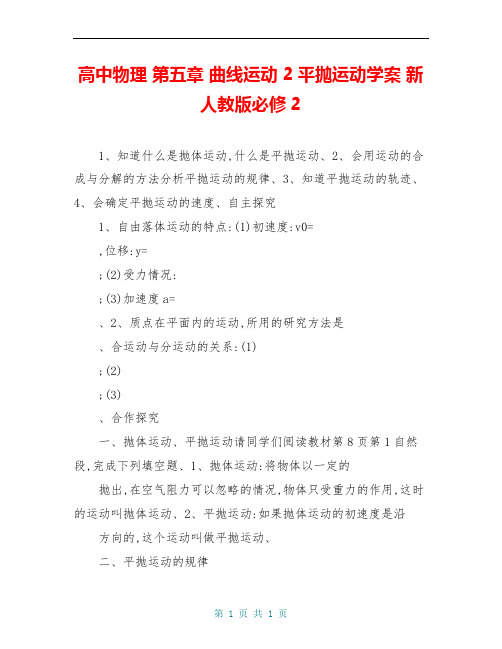 高中物理 第五章 曲线运动 2 平抛运动学案 新人教版必修 2

1、知道什么是抛体运动,什么是平抛运动、2、会用运动的合成与分解的方法分析平抛运动的规律、3、知道平抛运动的轨迹、4、会确定平抛运动的速度、自主探究

1、自由落体运动的特点:(1)初速度:v0=

,位移:y=

;(2)受力情况:

;(3)加速度 a=

、2、质点在平面内的运动,所用的研究方法是

、合运动与分运动的关系:(1)

;(2)

;(3)

、合作探究

一、抛体运动、平抛运动请同学们阅读教材第 8 页第 1 自然段,完成下列填空题、1、抛体运动:将物体以一定的

抛出,在空气阻力可以忽略的情况,物体只受重力的作用,这时的运动叫抛体运动、2、平抛运动:如果抛体运动的初速度是沿

方向的,这个运动叫做平抛运动、

二、平抛运动的规律

第 1 页 共 1 页